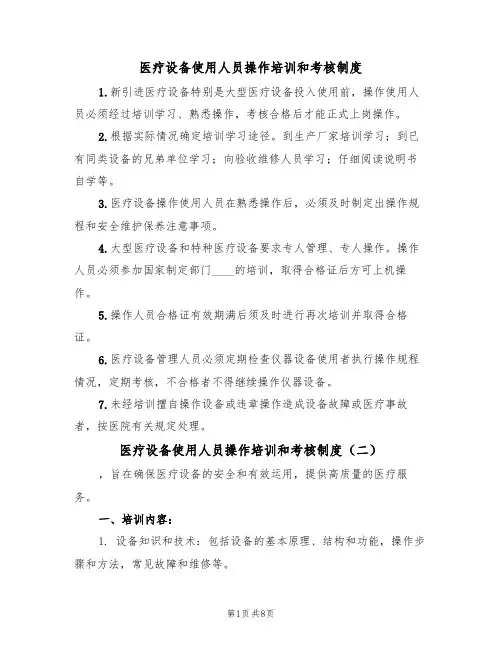 医疗设备使用人员操作培训和考核制度

1.新引进医疗设备特别是大型医疗设备投入使用前，操作使用人员必须经过培训学习、熟悉操作，考核合格后才能正式上岗操作。

2.根据实际情况确定培训学习途径。到生产厂家培训学习；到已有同类设备的兄弟单位学习；向验收维修人员学习；仔细阅读说明书自学等。

3.医疗设备操作使用人员在熟悉操作后，必须及时制定出操作规程和安全维护保养注意事项。

4.大型医疗设备和特种医疗设备要求专人管理、专人操作。操作人员必须参加国家制定部门____的培训，取得合格证后方可上机操作。

5.操作人员合格证有效期满后须及时进行再次培训并取得合格证。

6.医疗设备管理人员必须定期检查仪器设备使用者执行操作规程情况，定期考核，不合格者不得继续操作仪器设备。

7.未经培训擅自操作设备或违章操作造成设备故障或医疗事故者，按医院有关规定处理。

医疗设备使用人员操作培训和考核制度（二）

，旨在确保医疗设备的安全和有效运用，提供高质量的医疗服务。

一、培训内容：

1. 设备知识和技术：包括设备的基本原理、结构和功能，操作步骤和方法，常见故障和维修等。

第1页 共8页